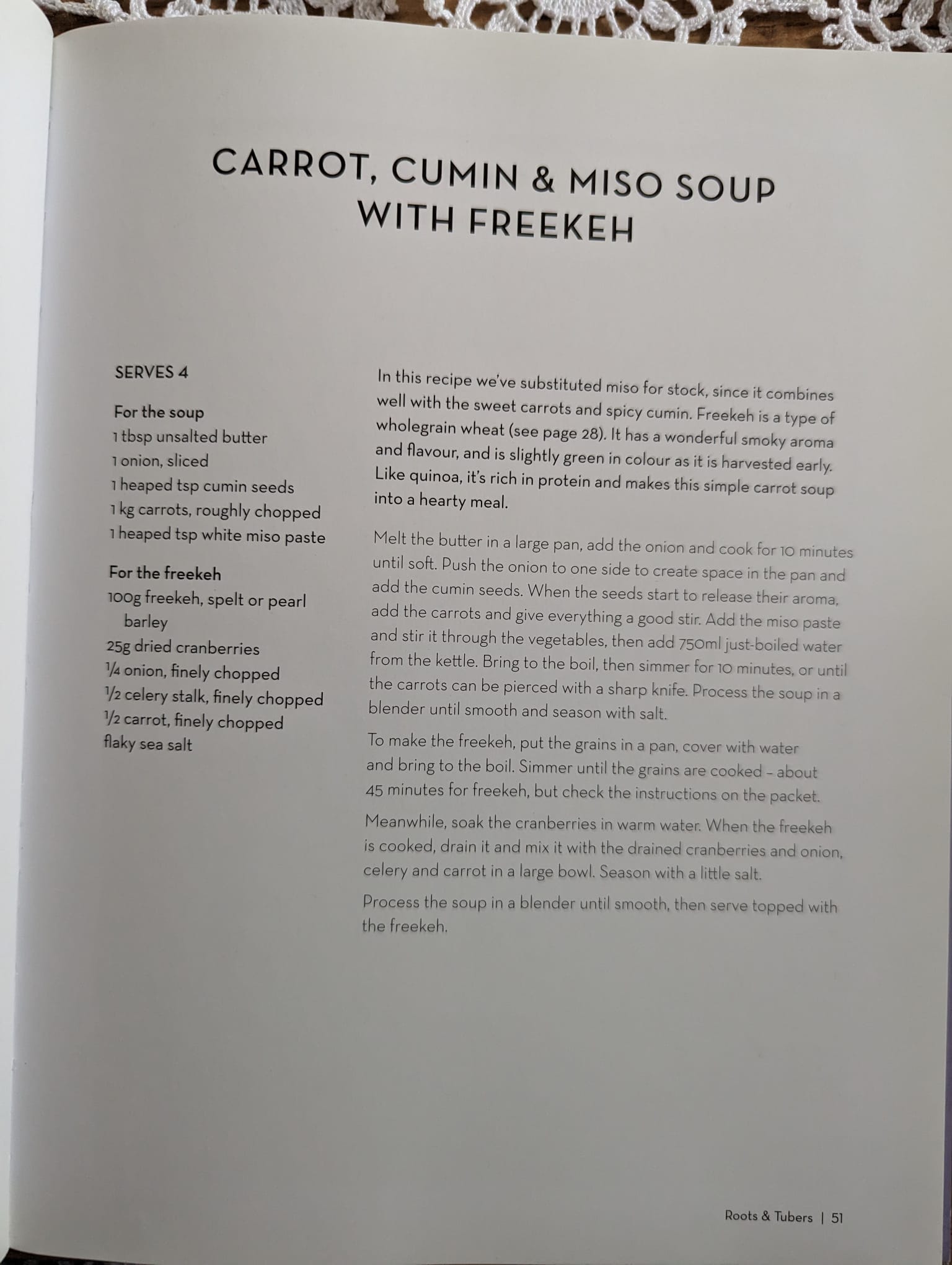 CARROT, CUMIN & MISO SOUP WITH FREEKEH

SERVES 4

For the soup
1 tbsp unsalted butter
1 onion, sliced
1 heaped tsp cumin seeds
1 kg carrots, roughly chopped
1 heaped tsp white miso paste

For the freekeh
100g freekeh, spelt or pearl barley
25g dried cranberries
¼ onion, finely chopped
½ celery stalk, finely chopped
½ carrot, finely chopped
flaky sea salt

In this recipe we've substituted miso for stock, since it combines well with the sweet carrots and spicy cumin. Freekeh is a type of wholegrain wheat (see page 28). It has a wonderful smoky aroma and flavour, and is slightly green in colour as it is harvested early. Like quinoa, it's rich in protein and makes this simple carrot soup into a hearty meal.

Melt the butter in a large pan, add the onion and cook for 10 minutes until soft. Push the onion to one side to create space in the pan and add the cumin seeds. When the seeds start to release their aroma, add the carrots and give everything a good stir. Add the miso paste and stir it through the vegetables, then add 750ml just-boiled water from the kettle. Bring to the boil, then simmer for 10 minutes, or until the carrots can be pierced with a sharp knife. Process the soup in a blender until smooth and season with salt.

To make the freekeh, put the grains in a pan, cover with water and bring to the boil. Simmer until the grains are cooked – about 45 minutes for freekeh, but check the instructions on the packet.

Meanwhile, soak the cranberries in warm water. When the freekeh is cooked, drain it and mix it with the drained cranberries and onion, celery and carrot in a large bowl. Season with a little salt.

Process the soup in a blender until smooth, then serve topped with the freekeh.

Roots & Tubers | 51